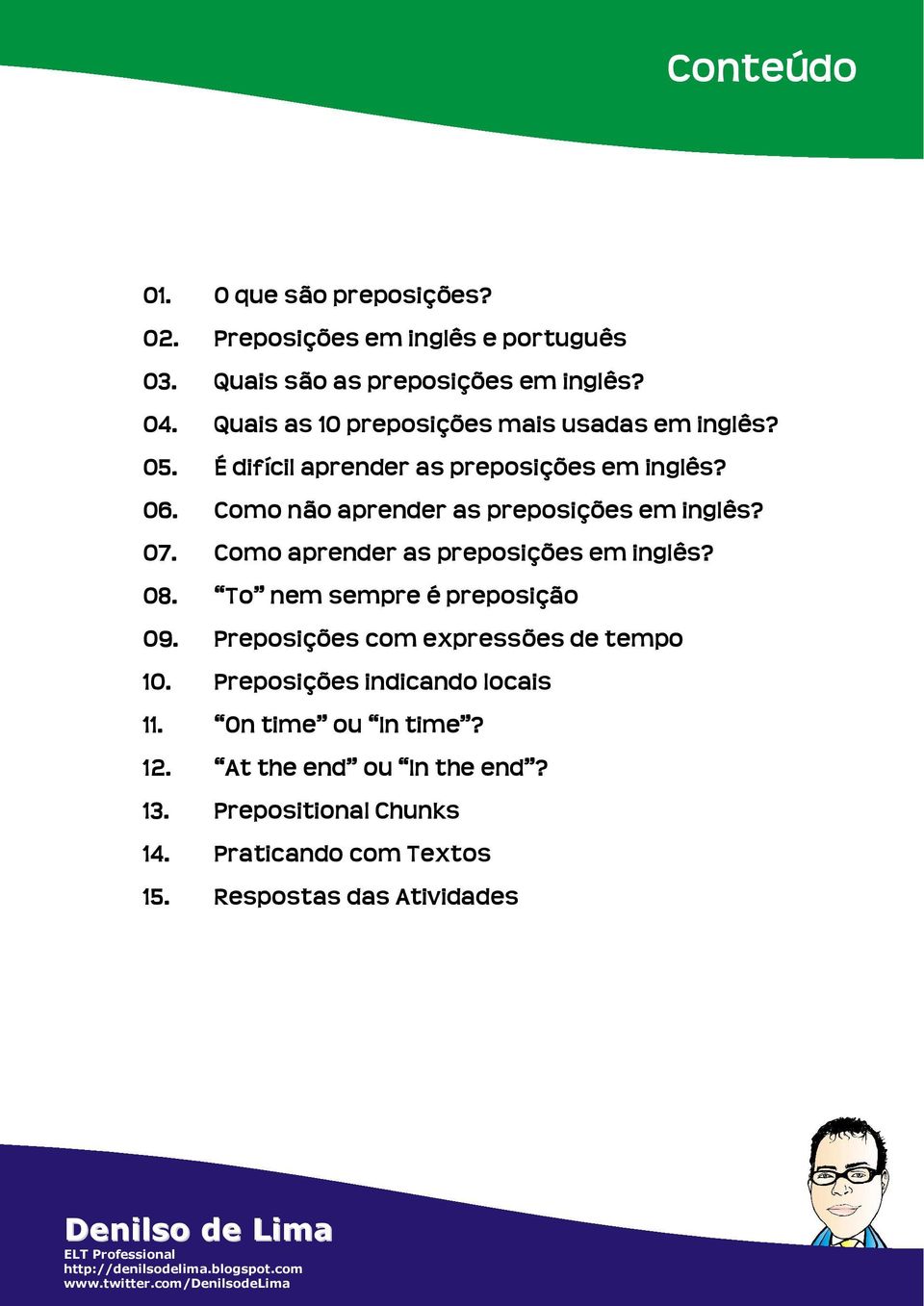 Conteúdo

01. O que são preposições?
02. Preposições em inglês e português
03. Quais são as preposições em inglês?
04. Quais as 10 preposições mais usadas em inglês?
05. É difícil aprender as preposições em inglês?
06. Como não aprender as preposições em inglês?
07. Como aprender as preposições em inglês?
08. "To" nem sempre é preposição
09. Preposições com expressões de tempo
10. Preposições indicando locais
11. "On time" ou "In time"?
12. "At the end" ou "In the end"?
13. Prepositional Chunks
14. Praticando com Textos
15. Respostas das Atividades

Denilso de Lima
ELT Professional
http://denilsodelima.blogspot.com
www.twitter.com/DenilsodeLima